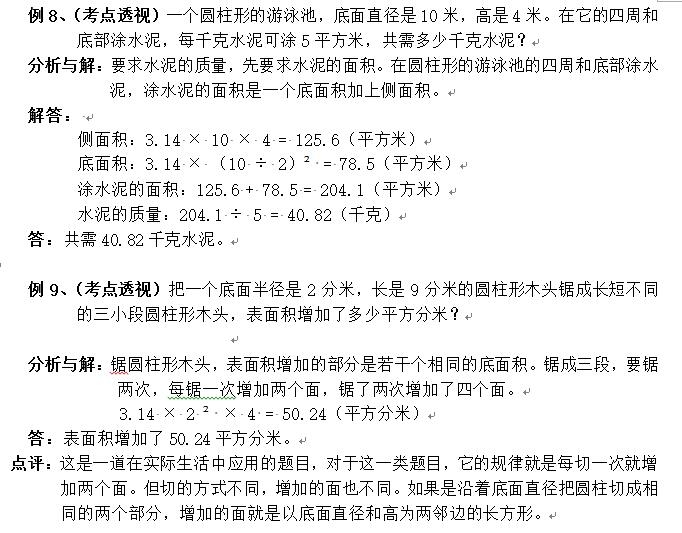 例 8、（考点透视）一个圆柱形的游泳池，底面直径是 10 米，高是 4 米。在它的四周和底部涂水泥，每千克水泥可涂 5 平方米，共需多少千克水泥？

分析与解：要求水泥的质量，先要求水泥的面积。在圆柱形的游泳池的四周和底部涂水泥，涂水泥的面积是一个底面积加上侧面积。

解答：

侧面积：$3.14 \times 10 \times 4 = 125.6$（平方米）

底面积：$3.14 \times (10 \div 2)^2 = 78.5$（平方米）

涂水泥的面积：$125.6 + 78.5 = 204.1$（平方米）

水泥的质量：$204.1 \div 5 = 40.82$（千克）

答：共需 40.82 千克水泥。

例 9、（考点透视）把一个底面半径是 2 分米，长是 9 分米的圆柱形木头锯成长短不同的三小段圆柱形木头，表面积增加了多少平方分米？

分析与解：锯圆柱形木头，表面积增加的部分是若干个相同的底面积。锯成三段，要锯两次，每锯一次增加两个面，锯了两次增加了四个面。

$3.14 \times 2^2 \times 4 = 50.24$（平方分米）

答：表面积增加了 50.24 平方分米。

点评：这是一道在实际生活中应用的题目，对于这一类题目，它的规律就是每切一次就增加两个面。但切的方式不同，增加的面也不同。如果是沿着底面直径把圆柱切成相同的两个部分，增加的面就是以底面直径和高为两邻边的长方形。